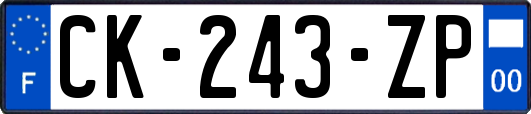 F
CK-243-ZP
00